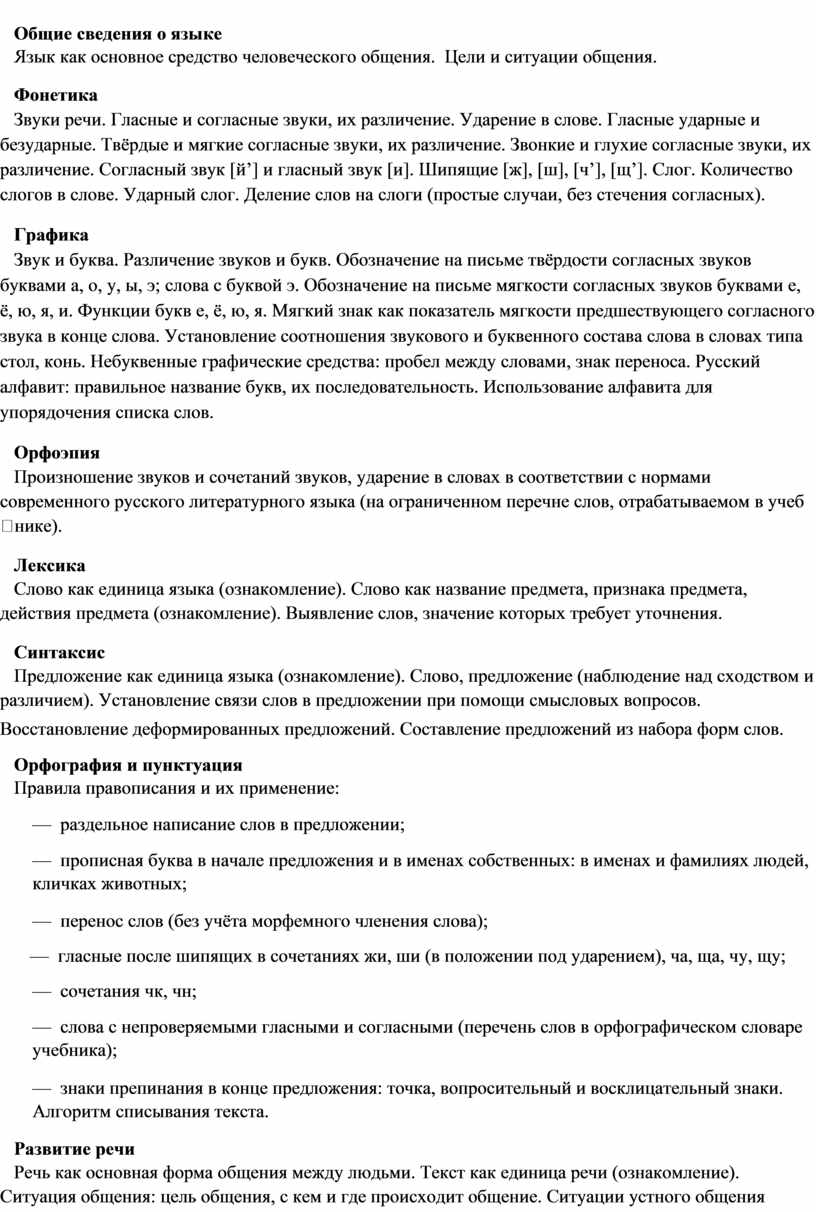 **Общие сведения о языке**
Язык как основное средство человеческого общения. Цели и ситуации общения.

**Фонетика**
Звуки речи. Гласные и согласные звуки, их различение. Ударение в слове. Гласные ударные и безударные. Твёрдые и мягкие согласные звуки, их различение. Звонкие и глухие согласные звуки, их различение. Согласный звук [й’] и гласный звук [и]. Шипящие [ж], [ш], [ч’], [щ’]. Слог. Количество слогов в слове. Ударный слог. Деление слов на слоги (простые случаи, без стечения согласных).

**Графика**
Звук и буква. Различение звуков и букв. Обозначение на письме твёрдости согласных звуков буквами а, о, у, ы, э; слова с буквой э. Обозначение на письме мягкости согласных звуков буквами е, ё, ю, я, и. Функции букв е, ё, ю, я. Мягкий знак как показатель мягкости предшествующего согласного звука в конце слова. Установление соотношения звукового и буквенного состава слова в словах типа стол, конь. Небуквенные графические средства: пробел между словами, знак переноса. Русский алфавит: правильное название букв, их последовательность. Использование алфавита для упорядочения списка слов.

**Орфоэпия**
Произношение звуков и сочетаний звуков, ударение в словах в соответствии с нормами современного русского литературного языка (на ограниченном перечне слов, отрабатываемом в учеб нике).

**Лексика**
Слово как единица языка (ознакомление). Слово как название предмета, признака предмета, действия предмета (ознакомление). Выявление слов, значение которых требует уточнения.

**Синтаксис**
Предложение как единица языка (ознакомление). Слово, предложение (наблюдение над сходством и различием). Установление связи слов в предложении при помощи смысловых вопросов.
Восстановление деформированных предложений. Составление предложений из набора форм слов.

**Орфография и пунктуация**
Правила правописания и их применение:

— раздельное написание слов в предложении;

— прописная буква в начале предложения и в именах собственных: в именах и фамилиях людей, кличках животных;

— перенос слов (без учёта морфемного членения слова);

— гласные после шипящих в сочетаниях жи, ши (в положении под ударением), ча, ща, чу, щу;

— сочетания чк, чн;

— слова с непроверяемыми гласными и согласными (перечень слов в орфографическом словаре учебника);

— знаки препинания в конце предложения: точка, вопросительный и восклицательный знаки. Алгоритм списывания текста.

**Развитие речи**
Речь как основная форма общения между людьми. Текст как единица речи (ознакомление). Ситуация общения: цель общения, с кем и где происходит общение. Ситуации устного общения